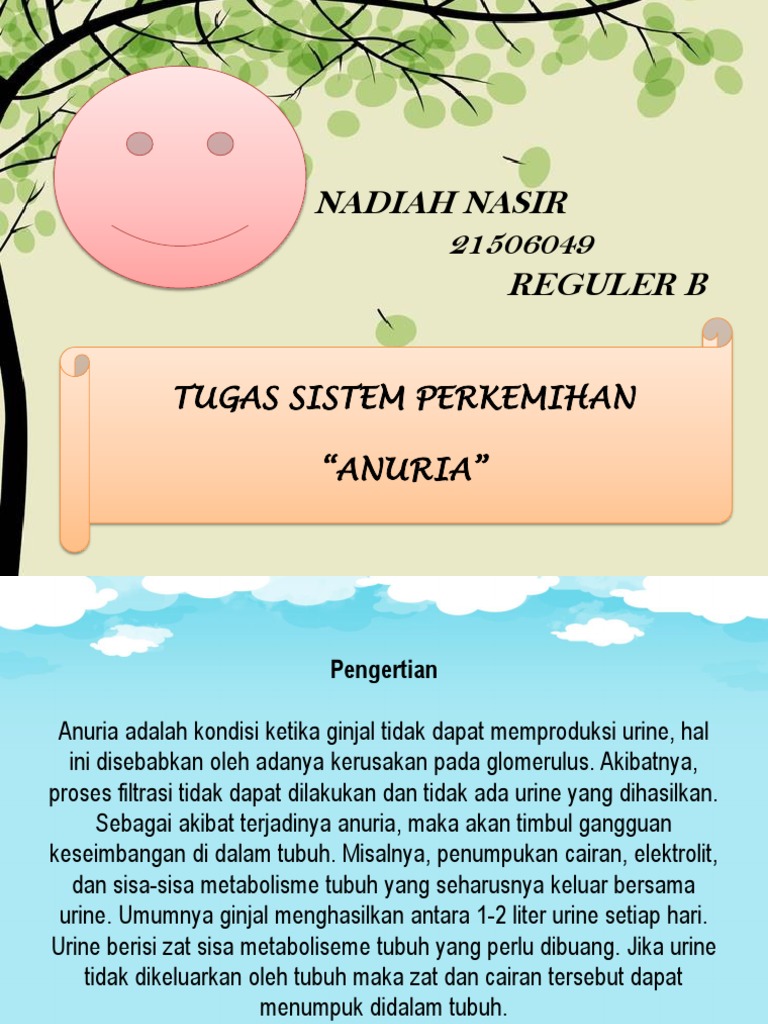 NADIAH NASIR
21506049
REGULER B

TUGAS SISTEM PERKEMIHAN
“ANURIA”

Pengertian

Anuria adalah kondisi ketika ginjal tidak dapat memproduksi urine, hal ini disebabkan oleh adanya kerusakan pada glomerulus. Akibatnya, proses filtrasi tidak dapat dilakukan dan tidak ada urine yang dihasilkan. Sebagai akibat terjadinya anuria, maka akan timbul gangguan keseimbangan di dalam tubuh. Misalnya, penumpukan cairan, elektrolit, dan sisa-sisa metabolisme tubuh yang seharusnya keluar bersama urine. Umumnya ginjal menghasilkan antara 1-2 liter urine setiap hari. Urine berisi zat sisa metaboliseme tubuh yang perlu dibuang. Jika urine tidak dikeluarkan oleh tubuh maka zat dan cairan tersebut dapat menumpuk didalam tubuh.